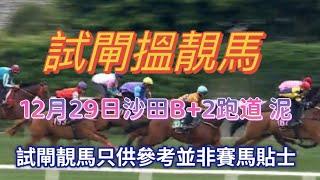 試閘搵靚馬

12月29日沙田B+2跑道 泥

試閘靚馬只供參考並非賽馬貼士